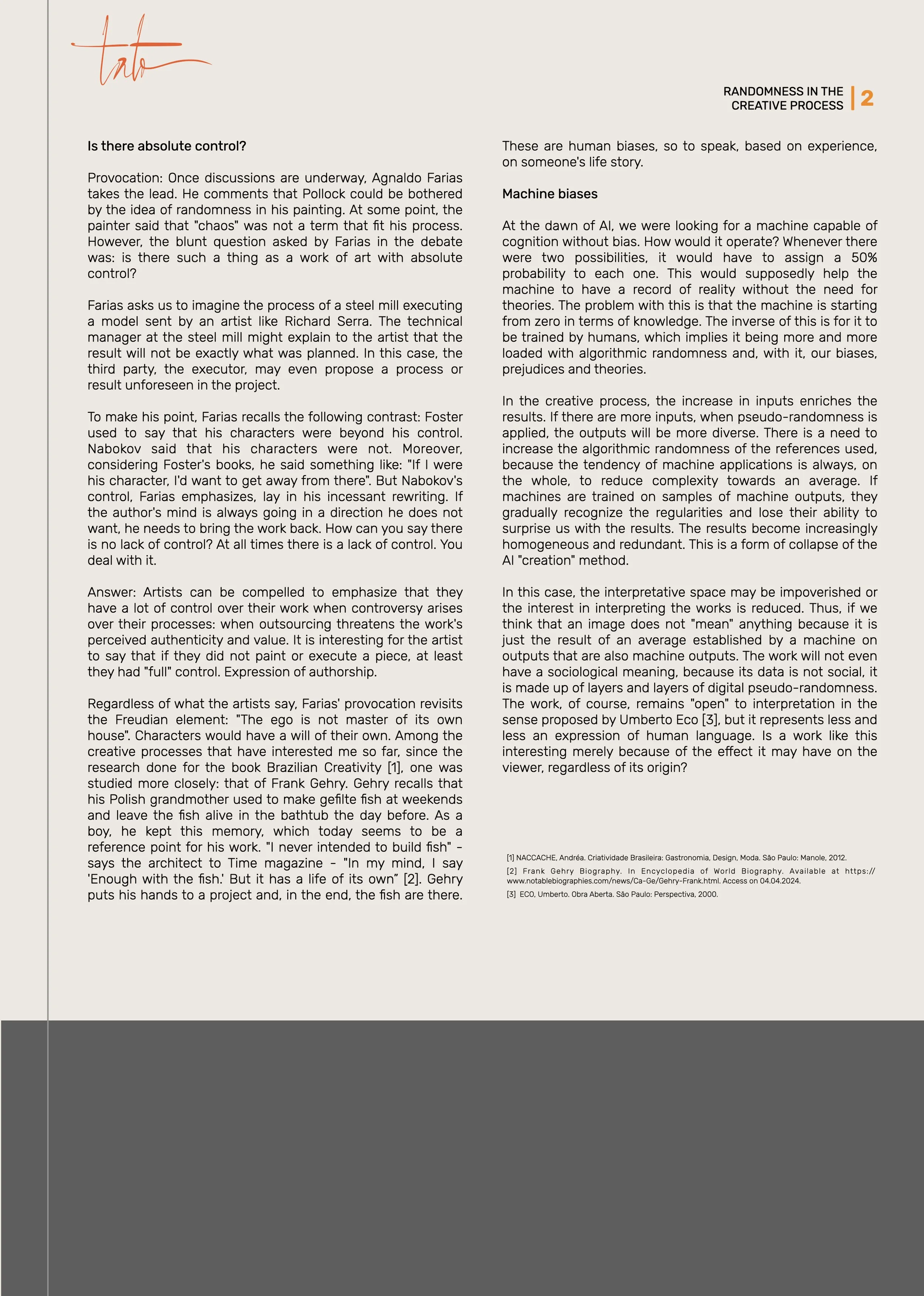 tato

RANDOMNESS IN THE CREATIVE PROCESS | 2

Is there absolute control?

Provocation: Once discussions are underway, Agnaldo Farias takes the lead. He comments that Pollock could be bothered by the idea of randomness in his painting. At some point, the painter said that "chaos" was not a term that fit his process. However, the blunt question asked by Farias in the debate was: is there such a thing as a work of art with absolute control?

Farias asks us to imagine the process of a steel mill executing a model sent by an artist like Richard Serra. The technical manager at the steel mill might explain to the artist that the result will not be exactly what was planned. In this case, the third party, the executor, may even propose a process or result unforeseen in the project.

To make his point, Farias recalls the following contrast: Foster used to say that his characters were beyond his control. Nabokov said that his characters were not. Moreover, considering Foster's books, he said something like: "If I were his character, I'd want to get away from there". But Nabokov's control, Farias emphasizes, lay in his incessant rewriting. If the author's mind is always going in a direction he does not want, he needs to bring the work back. How can you say there is no lack of control? At all times there is a lack of control. You deal with it.

Answer: Artists can be compelled to emphasize that they have a lot of control over their work when controversy arises over their processes: when outsourcing threatens the work's perceived authenticity and value. It is interesting for the artist to say that if they did not paint or execute a piece, at least they had "full" control. Expression of authorship.

Regardless of what the artists say, Farias' provocation revisits the Freudian element: "The ego is not master of its own house". Characters would have a will of their own. Among the creative processes that have interested me so far, since the research done for the book Brazilian Creativity [1], one was studied more closely: that of Frank Gehry. Gehry recalls that his Polish grandmother used to make gefilte fish at weekends and leave the fish alive in the bathtub the day before. As a boy, he kept this memory, which today seems to be a reference point for his work. "I never intended to build fish" - says the architect to Time magazine - "In my mind, I say 'Enough with the fish.' But it has a life of its own" [2]. Gehry puts his hands to a project and, in the end, the fish are there.

These are human biases, so to speak, based on experience, on someone's life story.

Machine biases

At the dawn of AI, we were looking for a machine capable of cognition without bias. How would it operate? Whenever there were two possibilities, it would have to assign a 50% probability to each one. This would supposedly help the machine to have a record of reality without the need for theories. The problem with this is that the machine is starting from zero in terms of knowledge. The inverse of this is for it to be trained by humans, which implies it being more and more loaded with algorithmic randomness and, with it, our biases, prejudices and theories.

In the creative process, the increase in inputs enriches the results. If there are more inputs, when pseudo-randomness is applied, the outputs will be more diverse. There is a need to increase the algorithmic randomness of the references used, because the tendency of machine applications is always, on the whole, to reduce complexity towards an average. If machines are trained on samples of machine outputs, they gradually recognize the regularities and lose their ability to surprise us with the results. The results become increasingly homogeneous and redundant. This is a form of collapse of the AI "creation" method.

In this case, the interpretative space may be impoverished or the interest in interpreting the works is reduced. Thus, if we think that an image does not "mean" anything because it is just the result of an average established by a machine on outputs that are also machine outputs. The work will not even have a sociological meaning, because its data is not social, it is made up of layers and layers of digital pseudo-randomness. The work, of course, remains "open" to interpretation in the sense proposed by Umberto Eco [3], but it represents less and less an expression of human language. Is a work like this interesting merely because of the effect it may have on the viewer, regardless of its origin?

[1] NACCACHE, Andréa. Criatividade Brasileira: Gastronomia, Design, Moda. São Paulo: Manole, 2012.
[2] Frank Gehry Biography. In Encyclopedia of World Biography. Available at https://www.notablebiographies.com/news/Ca-Ge/Gehry-Frank.html. Access on 04.04.2024.
[3] ECO, Umberto. Obra Aberta. São Paulo: Perspectiva, 2000.